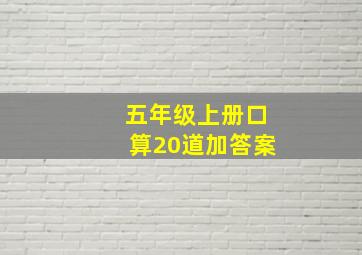 五年级上册口算20道加答案